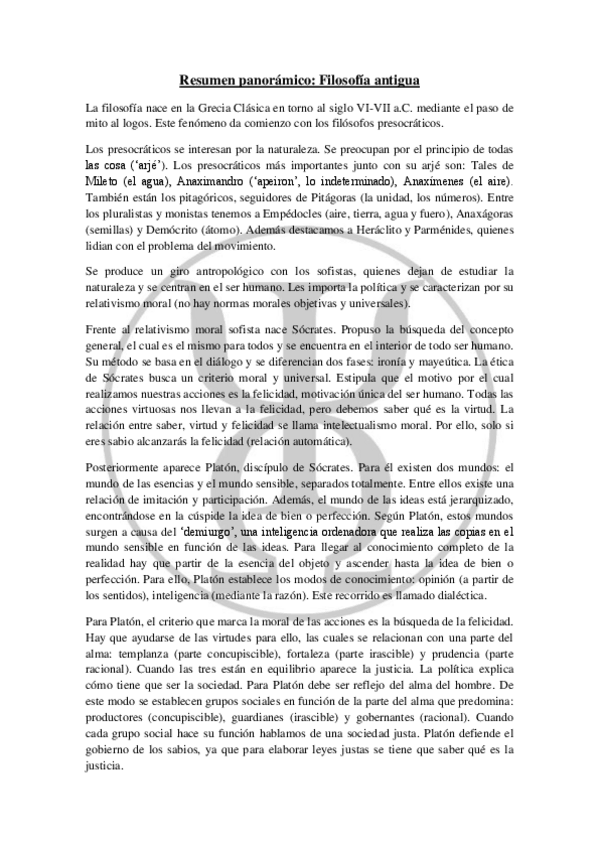 Resumen panorámico: Filosofía antigua

La filosofía nace en la Grecia Clásica en torno al siglo VI-VII a.C. mediante el paso de mito al logos. Este fenómeno da comienzo con los filósofos presocráticos.

Los presocráticos se interesan por la naturaleza. Se preocupan por el principio de todas las cosa ('arjé'). Los presocráticos más importantes junto con su arjé son: Tales de Mileto (el agua), Anaximandro ('apeiron', lo indeterminado), Anaxímenes (el aire). También están los pitagóricos, seguidores de Pitágoras (la unidad, los números). Entre los pluralistas y monistas tenemos a Empédocles (aire, tierra, agua y fuero), Anaxágoras (semillas) y Demócrito (átomo). Además destacamos a Heráclito y Parménides, quienes lidian con el problema del movimiento.

Se produce un giro antropológico con los sofistas, quienes dejan de estudiar la naturaleza y se centran en el ser humano. Les importa la política y se caracterizan por su relativismo moral (no hay normas morales objetivas y universales).

Frente al relativismo moral sofista nace Sócrates. Propuso la búsqueda del concepto general, el cual es el mismo para todos y se encuentra en el interior de todo ser humano. Su método se basa en el diálogo y se diferencian dos fases: ironía y mayeútica. La ética de Sócrates busca un criterio moral y universal. Estipula que el motivo por el cual realizamos nuestras acciones es la felicidad, motivación única del ser humano. Todas las acciones virtuosas nos llevan a la felicidad, pero debemos saber qué es la virtud. La relación entre saber, virtud y felicidad se llama intelectualismo moral. Por ello, solo si eres sabio alcanzarás la felicidad (relación automática).

Posteriormente aparece Platón, discípulo de Sócrates. Para él existen dos mundos: el mundo de las esencias y el mundo sensible, separados totalmente. Entre ellos existe una relación de imitación y participación. Además, el mundo de las ideas está jerarquizado, encontrándose en la cúspide la idea de bien o perfección. Según Platón, estos mundos surgen a causa del 'demiurgo', una inteligencia ordenadora que realiza las copias en el mundo sensible en función de las ideas. Para llegar al conocimiento completo de la realidad hay que partir de la esencia del objeto y ascender hasta la idea de bien o perfección. Para ello, Platón establece los modos de conocimiento: opinión (a partir de los sentidos), inteligencia (mediante la razón). Este recorrido es llamado dialéctica.

Para Platón, el criterio que marca la moral de las acciones es la búsqueda de la felicidad. Hay que ayudarse de las virtudes para ello, las cuales se relacionan con una parte del alma: templanza (parte concupiscible), fortaleza (parte irascible) y prudencia (parte racional). Cuando las tres están en equilibrio aparece la justicia. La política explica cómo tiene que ser la sociedad. Para Platón debe ser reflejo del alma del hombre. De este modo se establecen grupos sociales en función de la parte del alma que predomina: productores (concupiscible), guardianes (irascible) y gobernantes (racional). Cuando cada grupo social hace su función hablamos de una sociedad justa. Platón defiende el gobierno de los sabios, ya que para elaborar leyes justas se tiene que saber qué es la justicia.